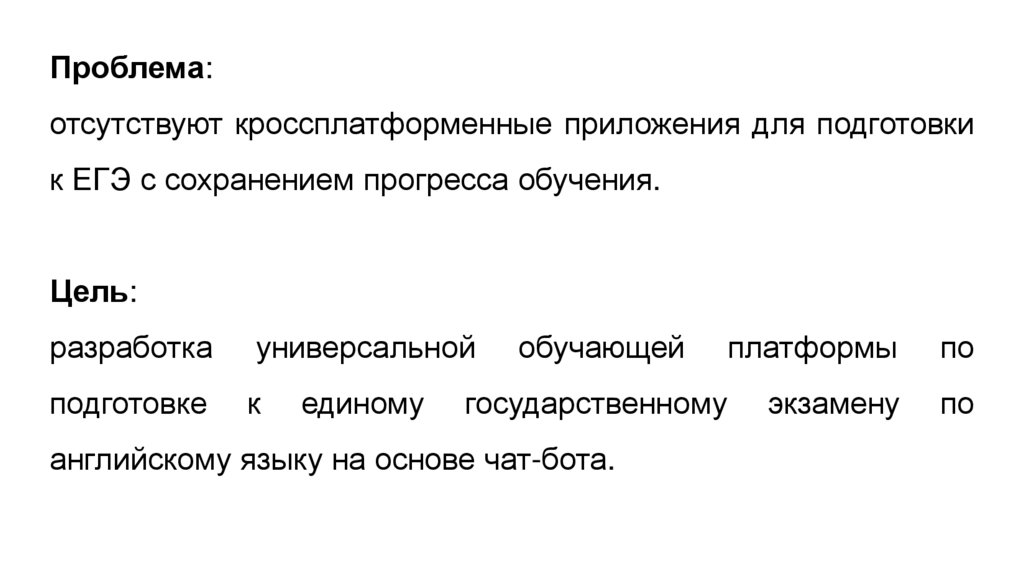 Проблема:
отсутствуют кроссплатформенные приложения для подготовки к ЕГЭ с сохранением прогресса обучения.

Цель:
разработка универсальной обучающей платформы по подготовке к единому государственному экзамену по английскому языку на основе чат-бота.